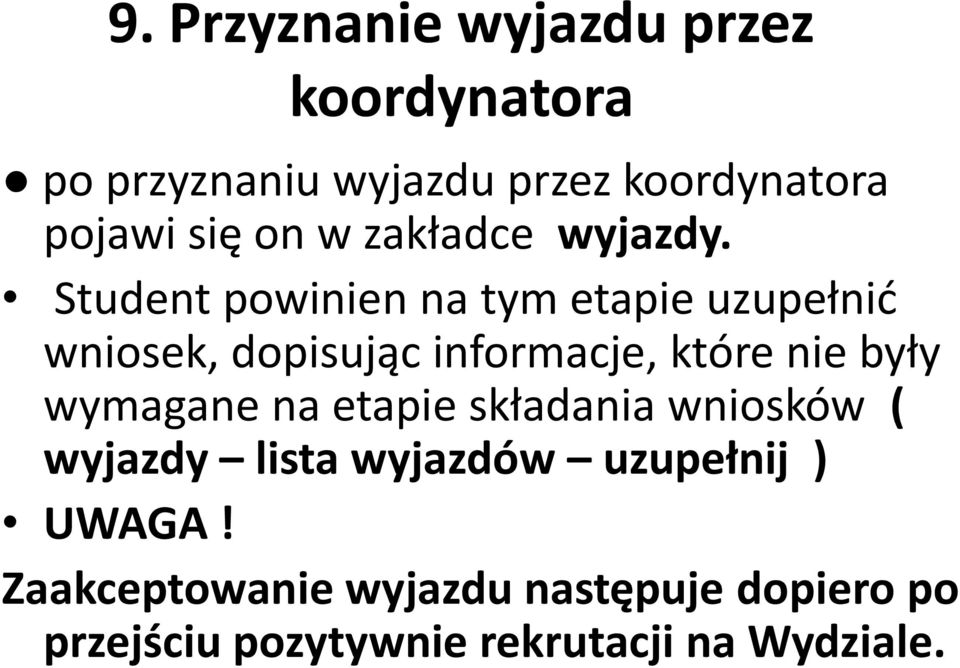 9. Przyznanie wyjazdu przez koordynatora

● po przyznaniu wyjazdu przez koordynatora pojawi się on w zakładce wyjazdy.

• Student powinien na tym etapie uzupełnić wniosek, dopisując informacje, które nie były wymagane na etapie składania wniosków ( wyjazdy – lista wyjazdów – uzupełnij )

• UWAGA !

Zaakceptowanie wyjazdu następuje dopiero po przejściu pozytywnie rekrutacji na Wydziale.